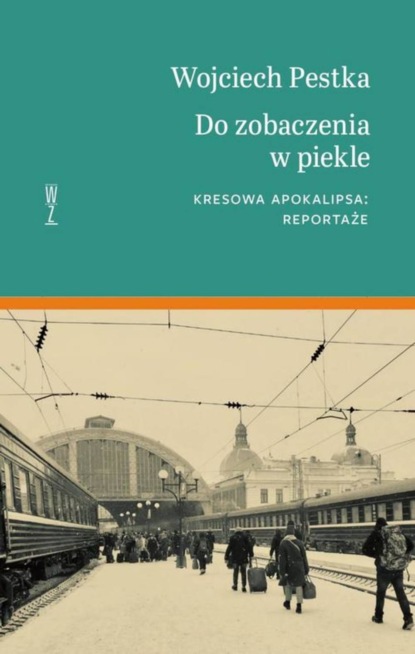 Wojciech Pestka

Do zobaczenia w piekle

W
Z

KRESOWA APOKALIPSA: REPORTAŻE